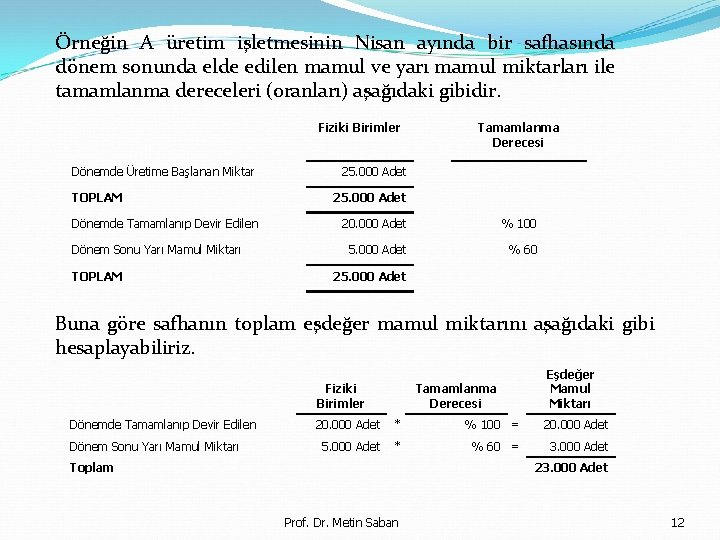 Örneğin A üretim işletmesinin Nisan ayında bir safhasında dönem sonunda elde edilen mamul ve yarı mamul miktarları ile tamamlanma dereceleri (oranları) aşağıdaki gibidir.

| | Fiziki Birimler | Tamamlanma Derecesi |
|---|---|---|
| Dönemde Üretime Başlanan Miktar | 25.000 Adet | |
| TOPLAM | 25.000 Adet | |
| Dönemde Tamamlanıp Devir Edilen | 20.000 Adet | % 100 |
| Dönem Sonu Yarı Mamul Miktarı | 5.000 Adet | % 60 |
| TOPLAM | 25.000 Adet | |

Buna göre safhanın toplam eşdeğer mamul miktarını aşağıdaki gibi hesaplayabiliriz.

| | Fiziki Birimler | | Tamamlanma Derecesi | | Eşdeğer Mamul Miktarı |
|---|---|---|---|---|---|
| Dönemde Tamamlanıp Devir Edilen | 20.000 Adet | * | % 100 | = | 20.000 Adet |
| Dönem Sonu Yarı Mamul Miktarı | 5.000 Adet | * | % 60 | = | 3.000 Adet |
| Toplam | | | | | 23.000 Adet |

Prof. Dr. Metin Saban 12